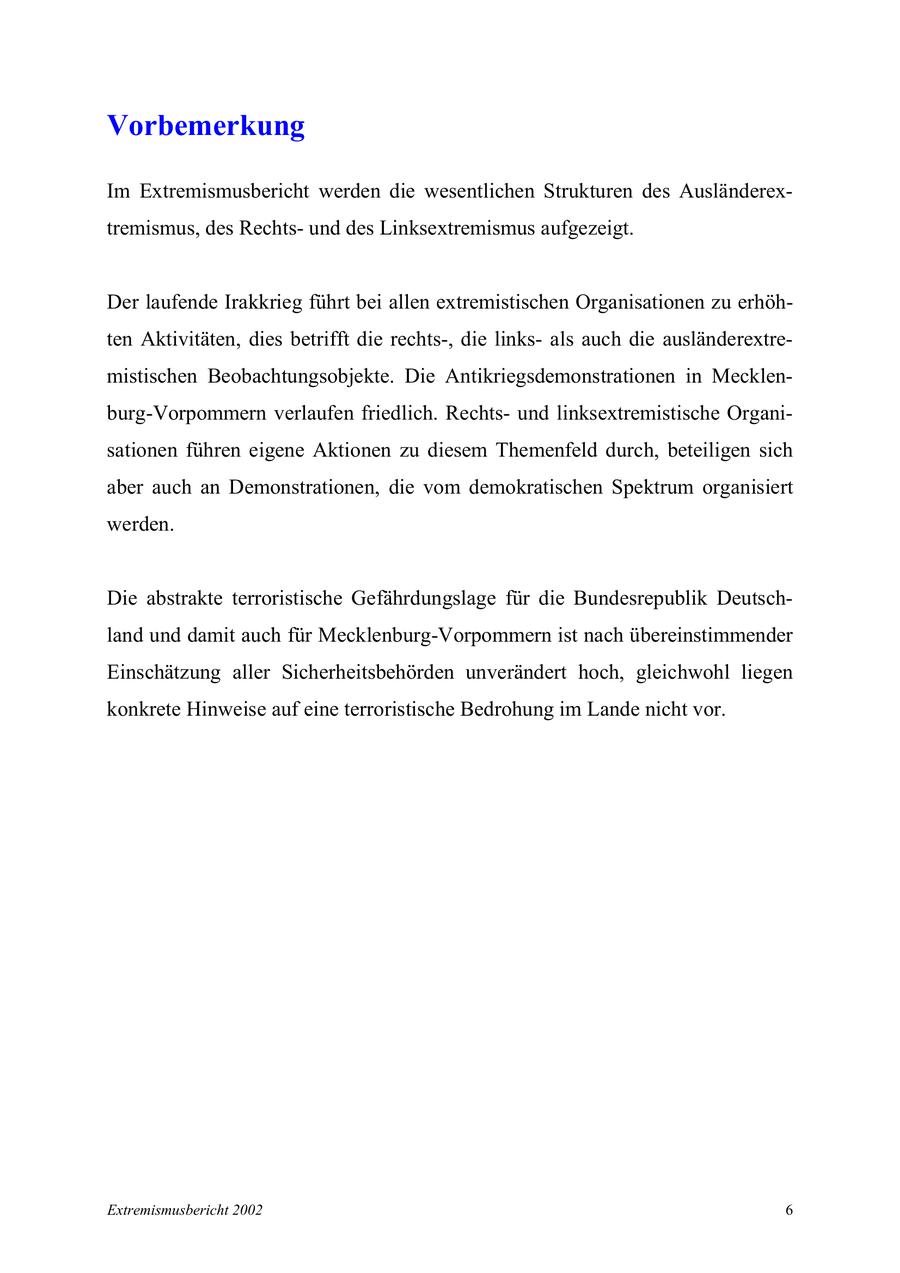 Vorbemerkung

Im Extremismusbericht werden die wesentlichen Strukturen des Ausländerextremismus, des Rechts- und des Linksextremismus aufgezeigt.

Der laufende Irakkrieg führt bei allen extremistischen Organisationen zu erhöhten Aktivitäten, dies betrifft die rechts-, die links- als auch die ausländerextremistischen Beobachtungsobjekte. Die Antikriegsdemonstrationen in Mecklenburg-Vorpommern verlaufen friedlich. Rechts- und linksextremistische Organisationen führen eigene Aktionen zu diesem Themenfeld durch, beteiligen sich aber auch an Demonstrationen, die vom demokratischen Spektrum organisiert werden.

Die abstrakte terroristische Gefährdungslage für die Bundesrepublik Deutschland und damit auch für Mecklenburg-Vorpommern ist nach übereinstimmender Einschätzung aller Sicherheitsbehörden unverändert hoch, gleichwohl liegen konkrete Hinweise auf eine terroristische Bedrohung im Lande nicht vor.

Extremismusbericht 2002

6